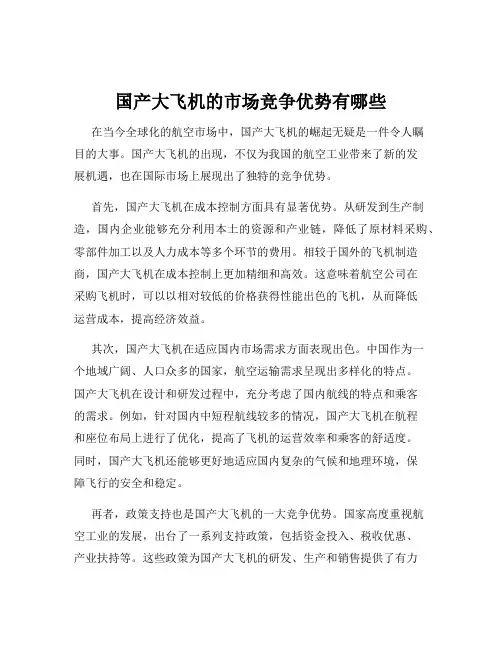 国产大飞机的市场竞争优势有哪些

在当今全球化的航空市场中，国产大飞机的崛起无疑是一件令人瞩目的大事。国产大飞机的出现，不仅为我国的航空工业带来了新的发展机遇，也在国际市场上展现出了独特的竞争优势。

首先，国产大飞机在成本控制方面具有显著优势。从研发到生产制造，国内企业能够充分利用本土的资源和产业链，降低了原材料采购、零部件加工以及人力成本等多个环节的费用。相较于国外的飞机制造商，国产大飞机在成本控制上更加精细和高效。这意味着航空公司在采购飞机时，可以以相对较低的价格获得性能出色的飞机，从而降低运营成本，提高经济效益。

其次，国产大飞机在适应国内市场需求方面表现出色。中国作为一个地域广阔、人口众多的国家，航空运输需求呈现出多样化的特点。国产大飞机在设计和研发过程中，充分考虑了国内航线的特点和乘客的需求。例如，针对国内中短程航线较多的情况，国产大飞机在航程和座位布局上进行了优化，提高了飞机的运营效率和乘客的舒适度。同时，国产大飞机还能够更好地适应国内复杂的气候和地理环境，保障飞行的安全和稳定。

再者，政策支持也是国产大飞机的一大竞争优势。国家高度重视航空工业的发展，出台了一系列支持政策，包括资金投入、税收优惠、产业扶持等。这些政策为国产大飞机的研发、生产和销售提供了有力